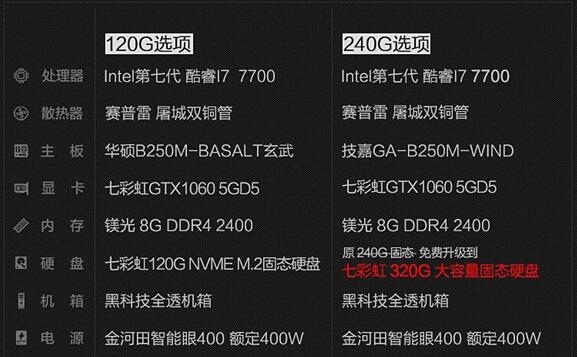 |  | 120G选项 | 240G选项 |
|---|---|---|
| 处理器 | Intel第七代 酷睿I7 7700 | Intel第七代 酷睿I7 7700 |
| 散热器 | 赛普雷 屠城双铜管 | 赛普雷 屠城双铜管 |
| 主 板 | 华硕B250M-BASALT玄武 | 技嘉GA-B250M-WIND |
| 显 卡 | 七彩虹GTX1060 5GD5 | 七彩虹GTX1060 5GD5 |
| 内 存 | 镁光 8G DDR4 2400 | 镁光 8G DDR4 2400 |
| 硬 盘 | 七彩虹120G NVME M.2固态硬盘 | 原 240G 固态 免费升级到 七彩虹 320G 大容量固态硬盘 |
| 机 箱 | 黑科技全透机箱 | 黑科技全透机箱 |
| 电 源 | 金河田智能眼400 额定400W | 金河田智能眼400 额定400W |